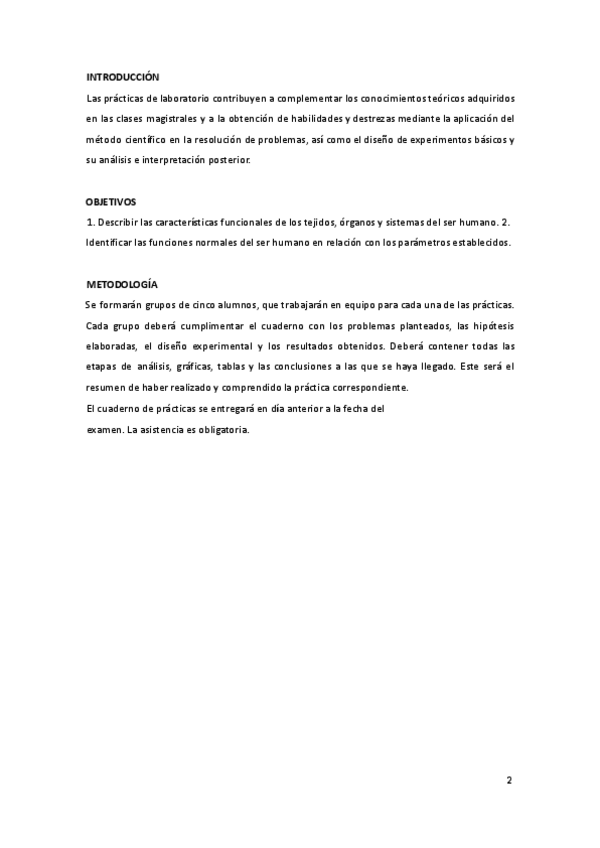 INTRODUCCIÓN

Las prácticas de laboratorio contribuyen a complementar los conocimientos teóricos adquiridos en las clases magistrales y a la obtención de habilidades y destrezas mediante la aplicación del método científico en la resolución de problemas, así como el diseño de experimentos básicos y su análisis e interpretación posterior.

OBJETIVOS

1. Describir las características funcionales de los tejidos, órganos y sistemas del ser humano. 2. Identificar las funciones normales del ser humano en relación con los parámetros establecidos.

METODOLOGÍA

Se formarán grupos de cinco alumnos, que trabajarán en equipo para cada una de las prácticas. Cada grupo deberá cumplimentar el cuaderno con los problemas planteados, las hipótesis elaboradas, el diseño experimental y los resultados obtenidos. Deberá contener todas las etapas de análisis, gráficas, tablas y las conclusiones a las que se haya llegado. Este será el resumen de haber realizado y comprendido la práctica correspondiente.

El cuaderno de prácticas se entregará en día anterior a la fecha del examen. La asistencia es obligatoria.

2